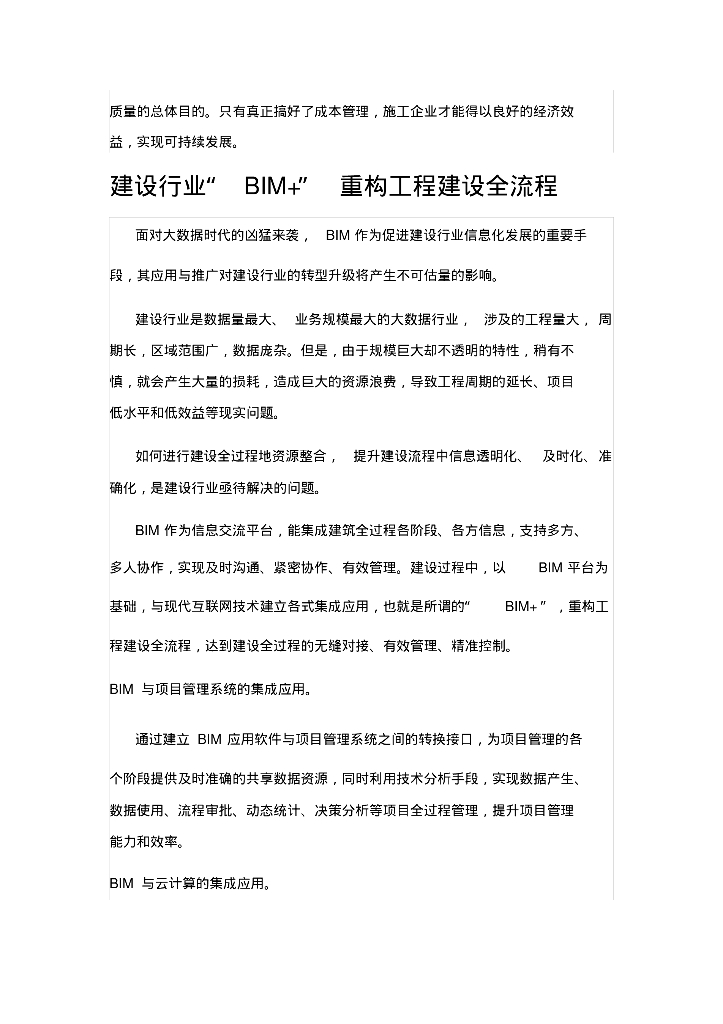 质量的总体目的。只有真正搞好了成本管理，施工企业才能得以良好的经济效益，实现可持续发展。

建设行业“ BIM+” 重构工程建设全流程

面对大数据时代的凶猛来袭， BIM 作为促进建设行业信息化发展的重要手段，其应用与推广对建设行业的转型升级将产生不可估量的影响。

建设行业是数据量最大、 业务规模最大的大数据行业， 涉及的工程量大， 周期长，区域范围广，数据庞杂。但是，由于规模巨大却不透明的特性，稍有不慎，就会产生大量的损耗，造成巨大的资源浪费，导致工程周期的延长、项目低水平和低效益等现实问题。

如何进行建设全过程地资源整合， 提升建设流程中信息透明化、 及时化、准确化，是建设行业亟待解决的问题。

BIM 作为信息交流平台，能集成建筑全过程各阶段、各方信息，支持多方、多人协作，实现及时沟通、紧密协作、有效管理。建设过程中，以 BIM 平台为基础，与现代互联网技术建立各式集成应用，也就是所谓的“ BIM+ ”，重构工程建设全流程，达到建设全过程的无缝对接、有效管理、精准控制。

BIM 与项目管理系统的集成应用。

通过建立 BIM 应用软件与项目管理系统之间的转换接口，为项目管理的各个阶段提供及时准确的共享数据资源，同时利用技术分析手段，实现数据产生、数据使用、流程审批、动态统计、决策分析等项目全过程管理，提升项目管理能力和效率。

BIM 与云计算的集成应用。